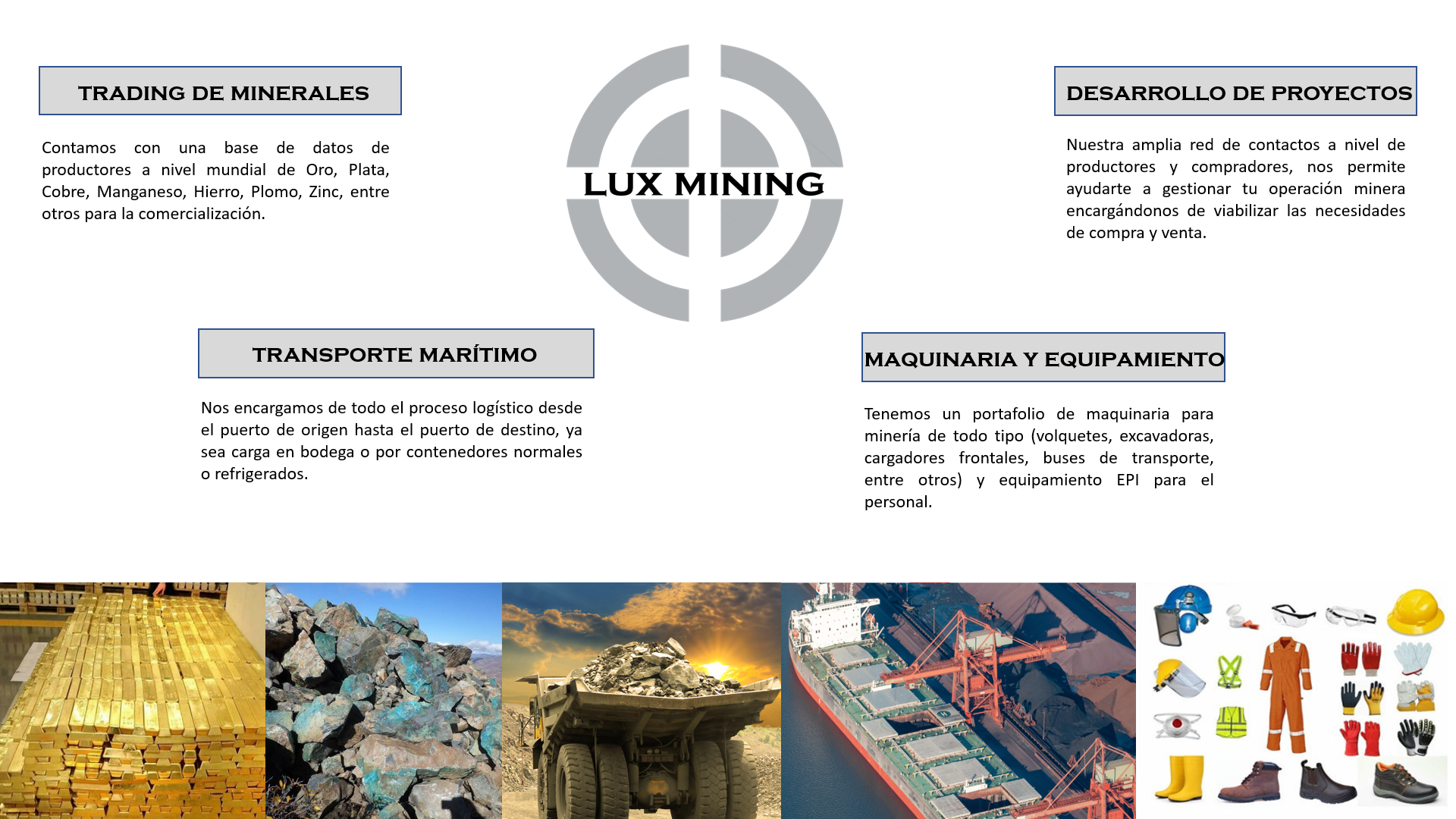 TRADING DE MINERALES

Contamos con una base de datos de productores a nivel mundial de Oro, Plata, Cobre, Manganeso, Hierro, Plomo, Zinc, entre otros para la comercialización.

LUX MINING

DESARROLLO DE PROYECTOS

Nuestra amplia red de contactos a nivel de productores y compradores, nos permite ayudarte a gestionar tu operación minera encargándonos de viabilizar las necesidades de compra y venta.

TRANSPORTE MARÍTIMO

Nos encargamos de todo el proceso logístico desde el puerto de origen hasta el puerto de destino, ya sea carga en bodega o por contenedores normales o refrigerados.

MAQUINARIA Y EQUIPAMIENTO

Tenemos un portafolio de maquinaria para minería de todo tipo (volquetes, excavadoras, cargadores frontales, buses de transporte, entre otros) y equipamiento EPI para el personal.